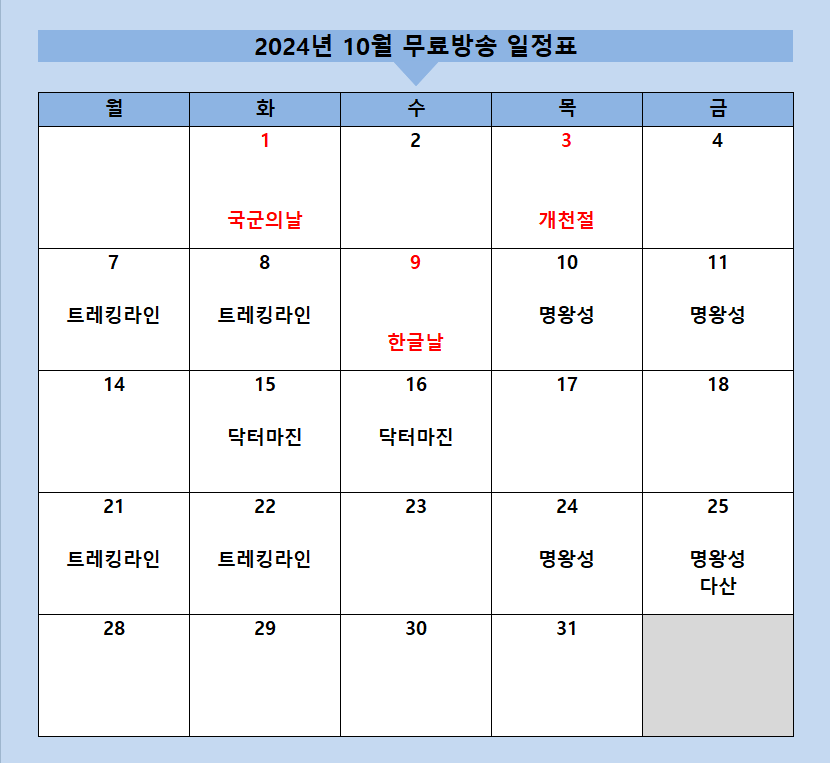 2024년 10월 무료방송 일정표

| 월 | 화 | 수 | 목 | 금 |
|---|---|---|---|---|
| | 1 국군의날 | 2 | 3 개천절 | 4 |
| 7 트레킹라인 | 8 트레킹라인 | 9 한글날 | 10 명왕성 | 11 명왕성 |
| 14 | 15 닥터마진 | 16 닥터마진 | 17 | 18 |
| 21 트레킹라인 | 22 트레킹라인 | 23 | 24 명왕성 | 25 명왕성 다산 |
| 28 | 29 | 30 | 31 | |